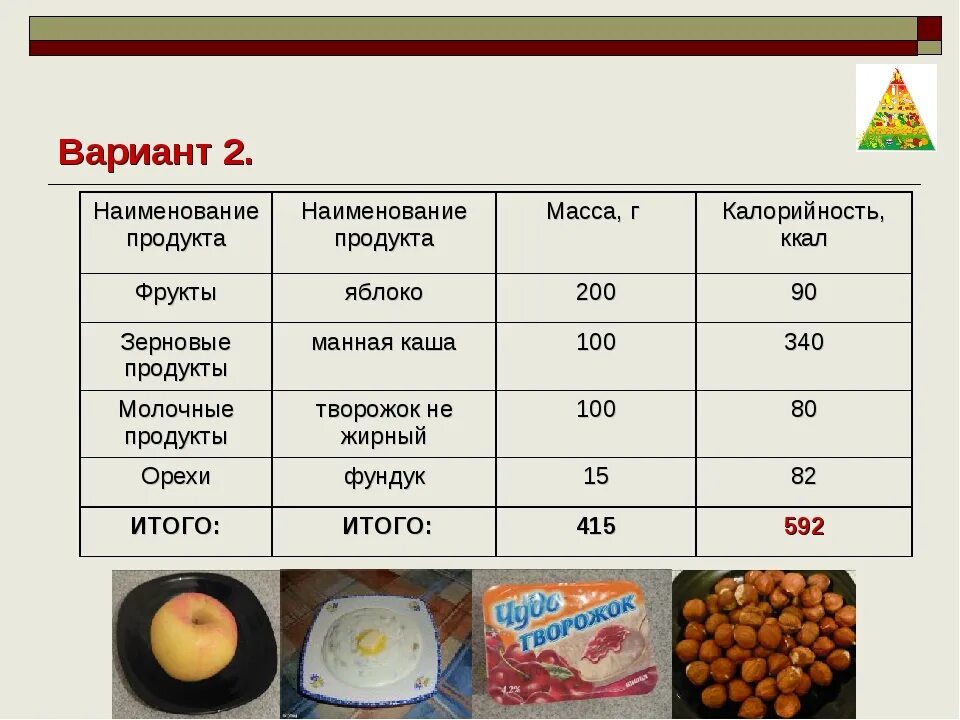 Вариант 2.

| Наименование продукта | Наименование продукта | Масса, г | Калорийность, ккал |
|---|---|---|---|
| Фрукты | яблоко | 200 | 90 |
| Зерновые продукты | манная каша | 100 | 340 |
| Молочные продукты | творожок не жирный | 100 | 80 |
| Орехи | фундук | 15 | 82 |
| ИТОГО: | ИТОГО: | 415 | 592 |

Чудо творожок
4,2%